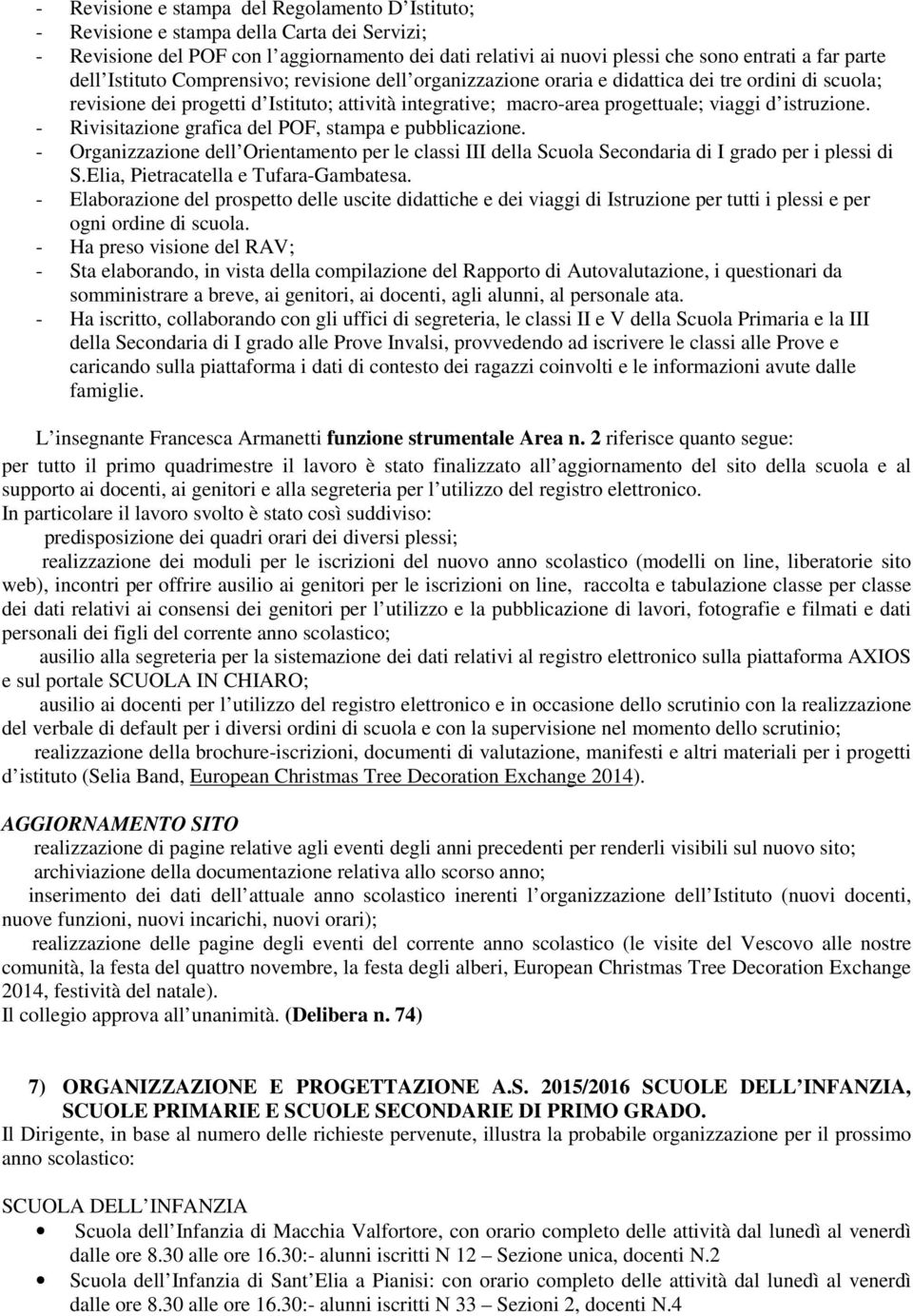 - Revisione e stampa del Regolamento D Istituto;
- Revisione e stampa della Carta dei Servizi;
- Revisione del POF con l aggiornamento dei dati relativi ai nuovi plessi che sono entrati a far parte dell Istituto Comprensivo; revisione dell organizzazione oraria e didattica dei tre ordini di scuola; revisione dei progetti d Istituto; attività integrative; macro-area progettuale; viaggi d istruzione.
- Rivisitazione grafica del POF, stampa e pubblicazione.
- Organizzazione dell Orientamento per le classi III della Scuola Secondaria di I grado per i plessi di S.Elia, Pietracatella e Tufara-Gambatesa.
- Elaborazione del prospetto delle uscite didattiche e dei viaggi di Istruzione per tutti i plessi e per ogni ordine di scuola.
- Ha preso visione del RAV;
- Sta elaborando, in vista della compilazione del Rapporto di Autovalutazione, i questionari da somministrare a breve, ai genitori, ai docenti, agli alunni, al personale ata.
- Ha iscritto, collaborando con gli uffici di segreteria, le classi II e V della Scuola Primaria e la III della Secondaria di I grado alle Prove Invalsi, provvedendo ad iscrivere le classi alle Prove e caricando sulla piattaforma i dati di contesto dei ragazzi coinvolti e le informazioni avute dalle famiglie.

L insegnante Francesca Armanetti funzione strumentale Area n. 2 riferisce quanto segue:
per tutto il primo quadrimestre il lavoro è stato finalizzato all aggiornamento del sito della scuola e al supporto ai docenti, ai genitori e alla segreteria per l utilizzo del registro elettronico.
In particolare il lavoro svolto è stato così suddiviso:
predisposizione dei quadri orari dei diversi plessi;
realizzazione dei moduli per le iscrizioni del nuovo anno scolastico (modelli on line, liberatorie sito web), incontri per offrire ausilio ai genitori per le iscrizioni on line, raccolta e tabulazione classe per classe dei dati relativi ai consensi dei genitori per l utilizzo e la pubblicazione di lavori, fotografie e filmati e dati personali dei figli del corrente anno scolastico;
ausilio alla segreteria per la sistemazione dei dati relativi al registro elettronico sulla piattaforma AXIOS e sul portale SCUOLA IN CHIARO;
ausilio ai docenti per l utilizzo del registro elettronico e in occasione dello scrutinio con la realizzazione del verbale di default per i diversi ordini di scuola e con la supervisione nel momento dello scrutinio;
realizzazione della brochure-iscrizioni, documenti di valutazione, manifesti e altri materiali per i progetti d istituto (Selia Band, European Christmas Tree Decoration Exchange 2014).

AGGIORNAMENTO SITO
realizzazione di pagine relative agli eventi degli anni precedenti per renderli visibili sul nuovo sito;
archiviazione della documentazione relativa allo scorso anno;
inserimento dei dati dell attuale anno scolastico inerenti l organizzazione dell Istituto (nuovi docenti, nuove funzioni, nuovi incarichi, nuovi orari);
realizzazione delle pagine degli eventi del corrente anno scolastico (le visite del Vescovo alle nostre comunità, la festa del quattro novembre, la festa degli alberi, European Christmas Tree Decoration Exchange 2014, festività del natale).
Il collegio approva all unanimità. (Delibera n. 74)

7) ORGANIZZAZIONE E PROGETTAZIONE A.S. 2015/2016 SCUOLE DELL INFANZIA, SCUOLE PRIMARIE E SCUOLE SECONDARIE DI PRIMO GRADO.
Il Dirigente, in base al numero delle richieste pervenute, illustra la probabile organizzazione per il prossimo anno scolastico:

SCUOLA DELL INFANZIA
• Scuola dell Infanzia di Macchia Valfortore, con orario completo delle attività dal lunedì al venerdì dalle ore 8.30 alle ore 16.30:- alunni iscritti N 12 – Sezione unica, docenti N.2
• Scuola dell Infanzia di Sant Elia a Pianisi: con orario completo delle attività dal lunedì al venerdì dalle ore 8.30 alle ore 16.30:- alunni iscritti N 33 – Sezioni 2, docenti N.4